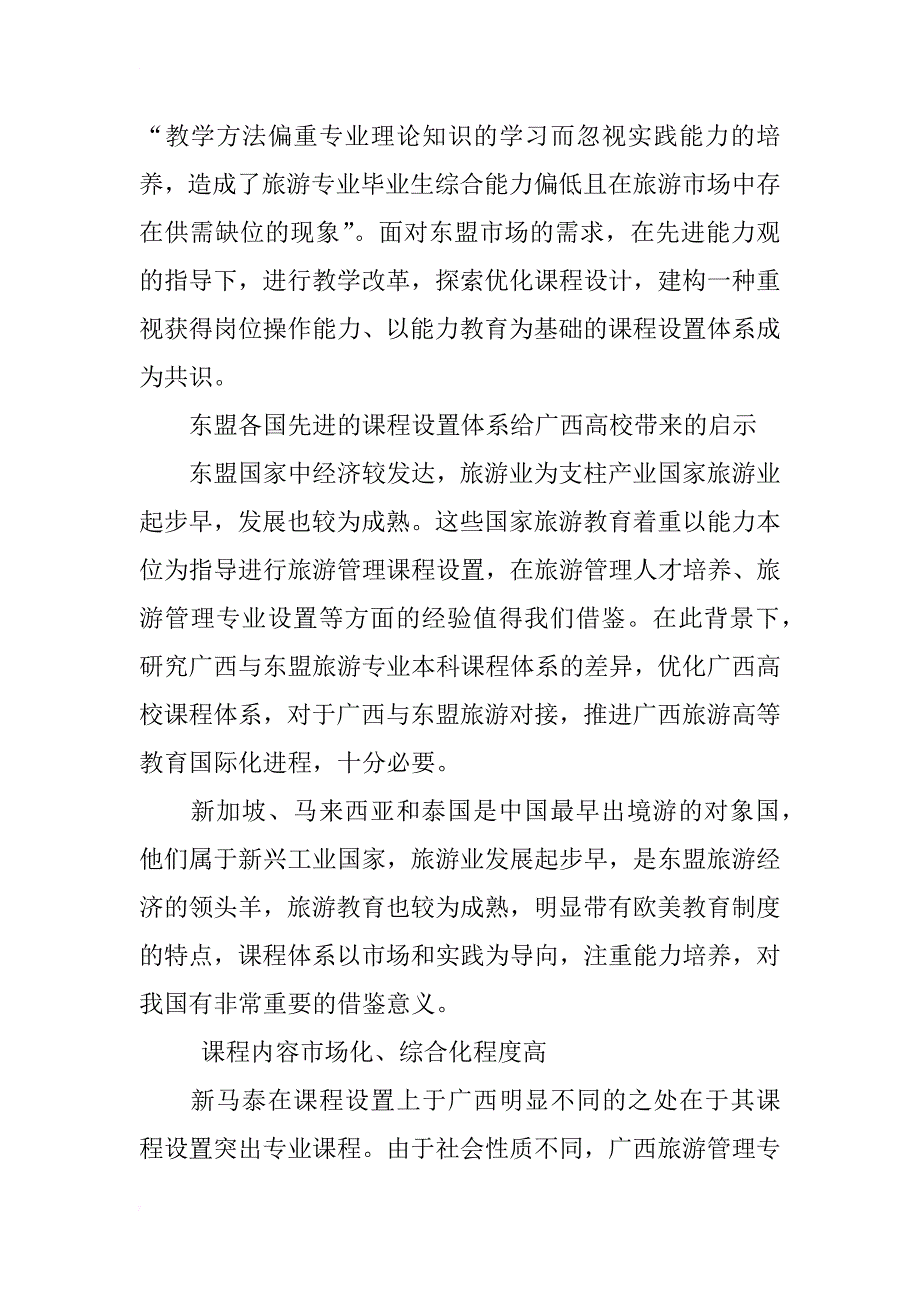 “教学方法偏重专业理论知识的学习而忽视实践能力的培养，造成了旅游专业毕业生综合能力偏低且在旅游市场中存在供需缺位的现象”。面对东盟市场的需求，在先进能力观的指导下，进行教学改革，探索优化课程设计，建构一种重视获得岗位操作能力、以能力教育为基础的课程设置体系成为共识。

东盟各国先进的课程设置体系给广西高校带来的启示

东盟国家中经济较发达，旅游业为支柱产业国家旅游业起步早，发展也较为成熟。这些国家旅游教育着重以能力本位为指导进行旅游管理课程设置，在旅游管理人才培养、旅游管理专业设置等方面的经验值得我们借鉴。在此背景下，研究广西与东盟旅游专业本科课程体系的差异，优化广西高校课程体系，对于广西与东盟旅游对接，推进广西旅游高等教育国际化进程，十分必要。

新加坡、马来西亚和泰国是中国最早出境游的对象国，他们属于新兴工业国家，旅游业发展起步早，是东盟旅游经济的领头羊，旅游教育也较为成熟，明显带有欧美教育制度的特点，课程体系以市场和实践为导向，注重能力培养，对我国有非常重要的借鉴意义。

课程内容市场化、综合化程度高

新马泰在课程设置上于广西明显不同的之处在于其课程设置突出专业课程。由于社会性质不同，广西旅游管理专